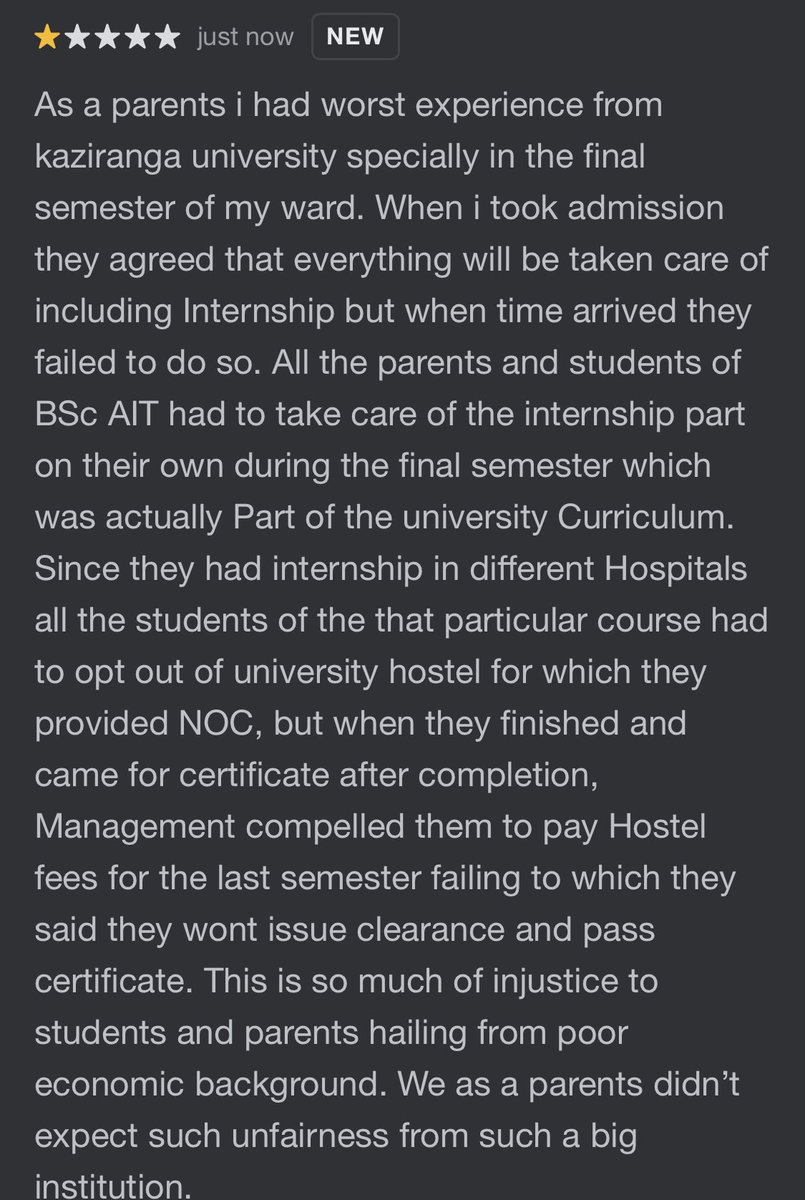 ★★★★★ just now NEW

As a parents i had worst experience from kaziranga university specially in the final semester of my ward. When i took admission they agreed that everything will be taken care of including Internship but when time arrived they failed to do so. All the parents and students of BSc AIT had to take care of the internship part on their own during the final semester which was actually Part of the university Curriculum. Since they had internship in different Hospitals all the students of the that particular course had to opt out of university hostel for which they provided NOC, but when they finished and came for certificate after completion, Management compelled them to pay Hostel fees for the last semester failing to which they said they wont issue clearance and pass certificate. This is so much of injustice to students and parents hailing from poor economic background. We as a parents didn't expect such unfairness from such a big institution.